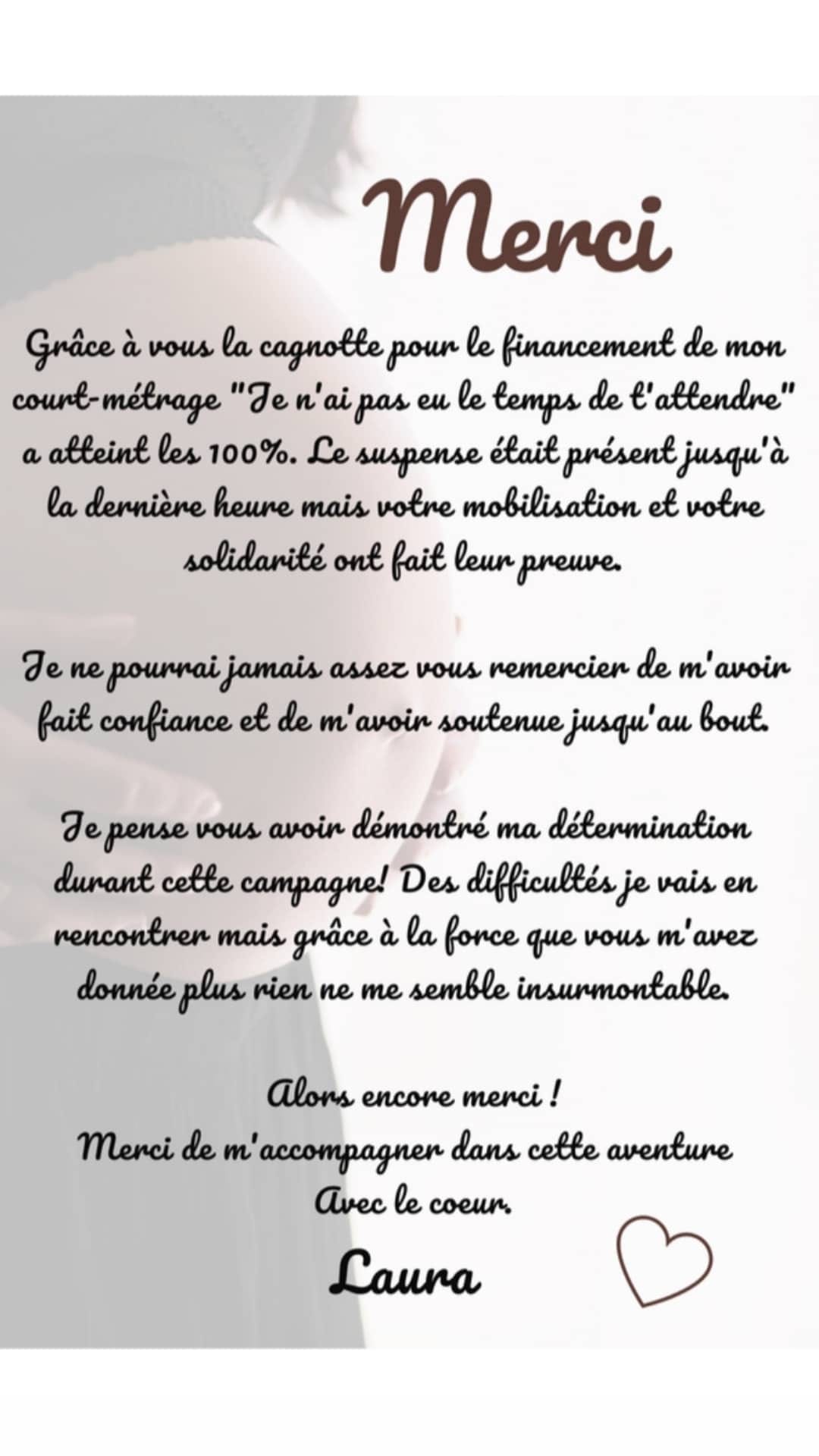 Merci

Grâce à vous la cagnotte pour le financement de mon court-métrage "Je n'ai pas eu le temps de t'attendre" a atteint les 100%. Le suspense était présent jusqu'à la dernière heure mais votre mobilisation et votre solidarité ont fait leur preuve.

Je ne pourrai jamais assez vous remercier de m'avoir fait confiance et de m'avoir soutenue jusqu'au bout.

Je pense vous avoir démontré ma détermination durant cette campagne! Des difficultés je vais en rencontrer mais grâce à la force que vous m'avez donnée plus rien ne me semble insurmontable.

Alors encore merci !
Merci de m'accompagner dans cette aventure
Avec le coeur.
Laura